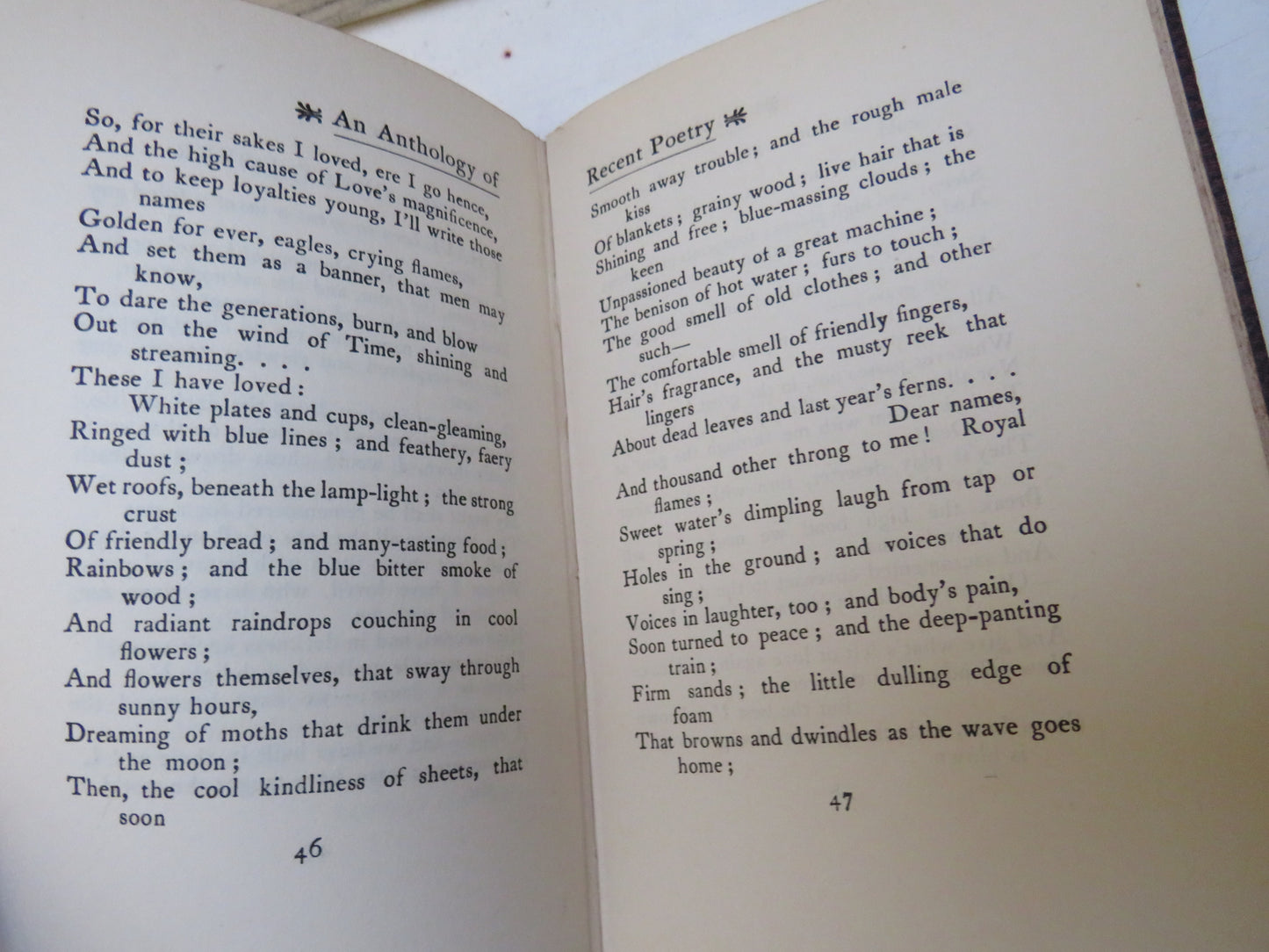 An Anthology of

So, for their sakes I loved, ere I go hence,
And the high cause of Love's magnificence,
And to keep loyalties young, I'll write those names
Golden for ever, eagles, crying flames,
And set them as a banner, that men may know,
To dare the generations, burn, and blow
Out on the wind of Time, shining and streaming. . . .
These I have loved:
White plates and cups, clean-gleaming,
Ringed with blue lines; and feathery, faery dust;
Wet roofs, beneath the lamp-light; the strong crust
Of friendly bread; and many-tasting food;
Rainbows; and the blue bitter smoke of wood;
And radiant raindrops couching in cool flowers;
And flowers themselves, that sway through sunny hours,
Dreaming of moths that drink them under the moon;
Then, the cool kindliness of sheets, that soon

46

Recent Poetry

Smooth away trouble; and the rough male kiss
Of blankets; grainy wood; live hair that is
Shining and free; blue-massing clouds; the keen
Unpassioned beauty of a great machine;
The benison of hot water; furs to touch;
The good smell of old clothes; and other such—
The comfortable smell of friendly fingers,
Hair's fragrance, and the musty reek that lingers
About dead leaves and last year's ferns. . . .
Dear names,
And thousand other throng to me! Royal flames;
Sweet water's dimpling laugh from tap or spring;
Holes in the ground; and voices that do sing;
Voices in laughter, too; and body's pain,
Soon turned to peace; and the deep-panting train;
Firm sands; the little dulling edge of foam
That browns and dwindles as the wave goes home;

47